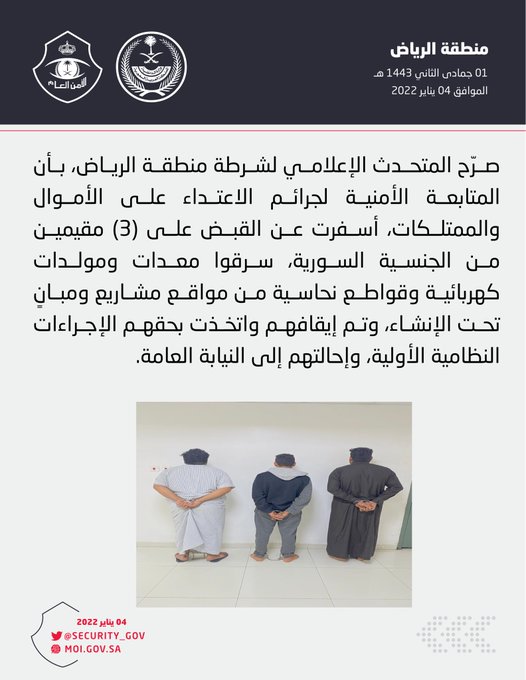 منطقة الرياض
01 جمادى الثاني 1443 هـ
الموافق 04 يناير 2022

الأمن العام

صرّح المتحدث الإعلامي لشرطة منطقة الرياض، بأن المتابعة الأمنية لجرائم الاعتداء على الأموال والممتلكات، أسفرت عن القبض على (3) مقيمين من الجنسية السورية، سرقوا معدات ومولدات كهربائية وقواطع نحاسية من مواقع مشاريع ومبانٍ تحت الإنشاء، وتم إيقافهم واتخذت بحقهم الإجراءات النظامية الأولية، وإحالتهم إلى النيابة العامة.

04 يناير 2022
@SECURITY_GOV
MOI.GOV.SA